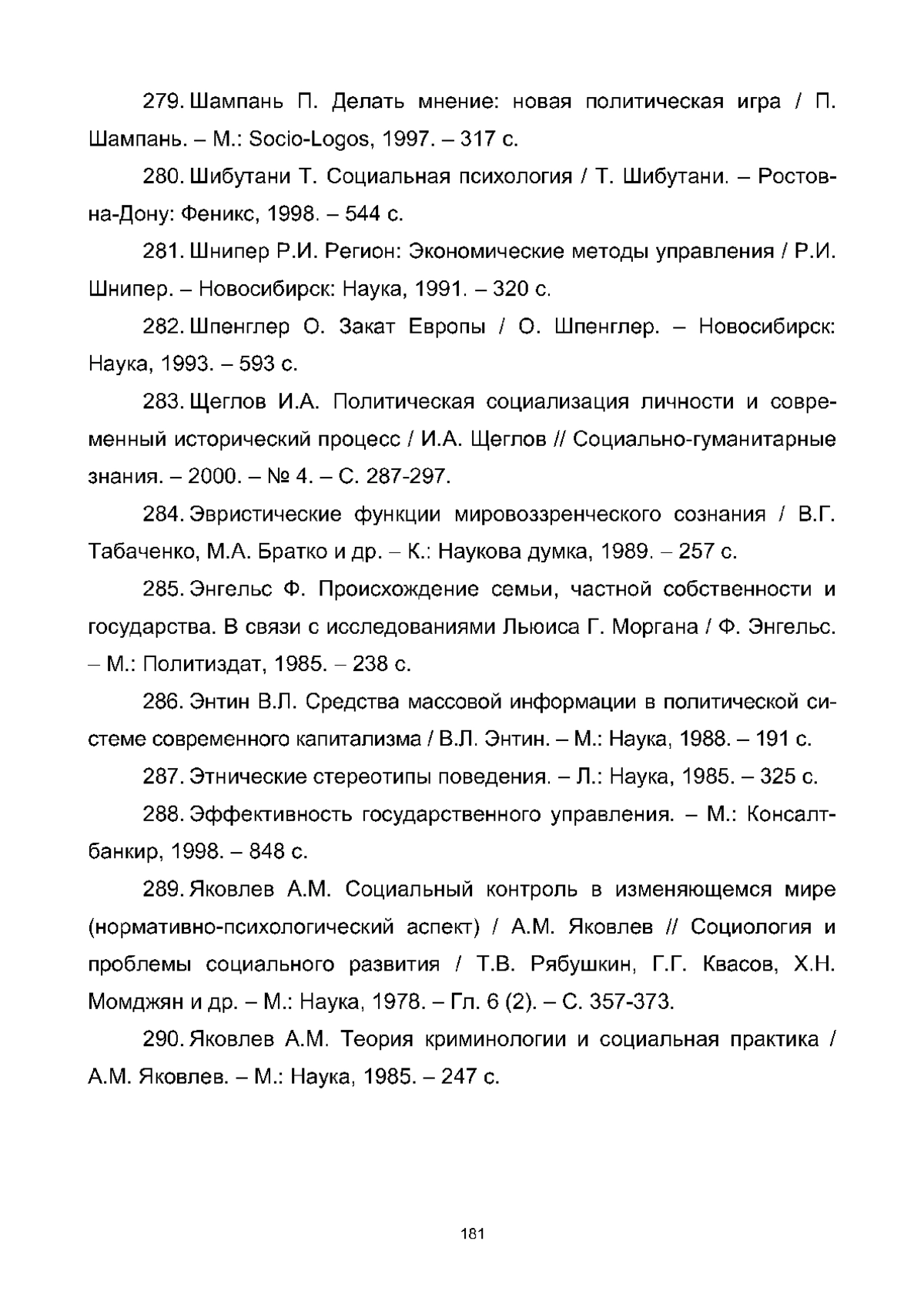 279. Шампань П. Делать мнение: новая политическая игра / П. Шампань. – М.: Socio-Logos, 1997. – 317 с.

280. Шибутани Т. Социальная психология / Т. Шибутани. – Ростов-на-Дону: Феникс, 1998. – 544 с.

281. Шнипер Р.И. Регион: Экономические методы управления / Р.И. Шнипер. – Новосибирск: Наука, 1991. – 320 с.

282. Шпенглер О. Закат Европы / О. Шпенглер. – Новосибирск: Наука, 1993. – 593 с.

283. Щеглов И.А. Политическая социализация личности и современный исторический процесс / И.А. Щеглов // Социально-гуманитарные знания. – 2000. – № 4. – С. 287-297.

284. Эвристические функции мировоззренческого сознания / В.Г. Табаченко, М.А. Братко и др. – К.: Наукова думка, 1989. – 257 с.

285. Энгельс Ф. Происхождение семьи, частной собственности и государства. В связи с исследованиями Льюиса Г. Моргана / Ф. Энгельс. – М.: Политиздат, 1985. – 238 с.

286. Энтин В.Л. Средства массовой информации в политической системе современного капитализма / В.Л. Энтин. – М.: Наука, 1988. – 191 с.

287. Этнические стереотипы поведения. – Л.: Наука, 1985. – 325 с.

288. Эффективность государственного управления. – М.: Консалтбанкир, 1998. – 848 с.

289. Яковлев А.М. Социальный контроль в изменяющемся мире (нормативно-психологический аспект) / А.М. Яковлев // Социология и проблемы социального развития / Т.В. Рябушкин, Г.Г. Квасов, Х.Н. Момджян и др. – М.: Наука, 1978. – Гл. 6 (2). – С. 357-373.

290. Яковлев А.М. Теория криминологии и социальная практика / А.М. Яковлев. – М.: Наука, 1985. – 247 с.

181